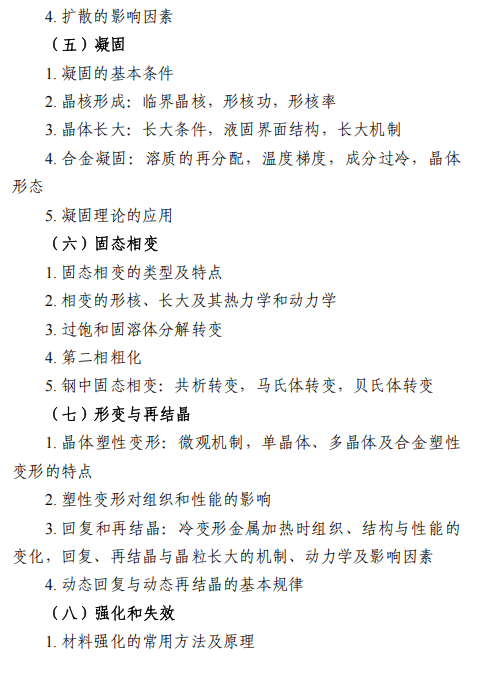 4. 扩散的影响因素

（五）凝固

1. 凝固的基本条件

2. 晶核形成：临界晶核，形核功，形核率

3. 晶体长大：长大条件，液固界面结构，长大机制

4. 合金凝固：溶质的再分配，温度梯度，成分过冷，晶体形态

5. 凝固理论的应用

（六）固态相变

1. 固态相变的类型及特点

2. 相变的形核、长大及其热力学和动力学

3. 过饱和固溶体分解转变

4. 第二相粗化

5. 钢中固态相变：共析转变，马氏体转变，贝氏体转变

（七）形变与再结晶

1. 晶体塑性变形：微观机制，单晶体、多晶体及合金塑性变形的特点

2. 塑性变形对组织和性能的影响

3. 回复和再结晶：冷变形金属加热时组织、结构与性能的变化，回复、再结晶与晶粒长大的机制、动力学及影响因素

4. 动态回复与动态再结晶的基本规律

（八）强化和失效

1. 材料强化的常用方法及原理